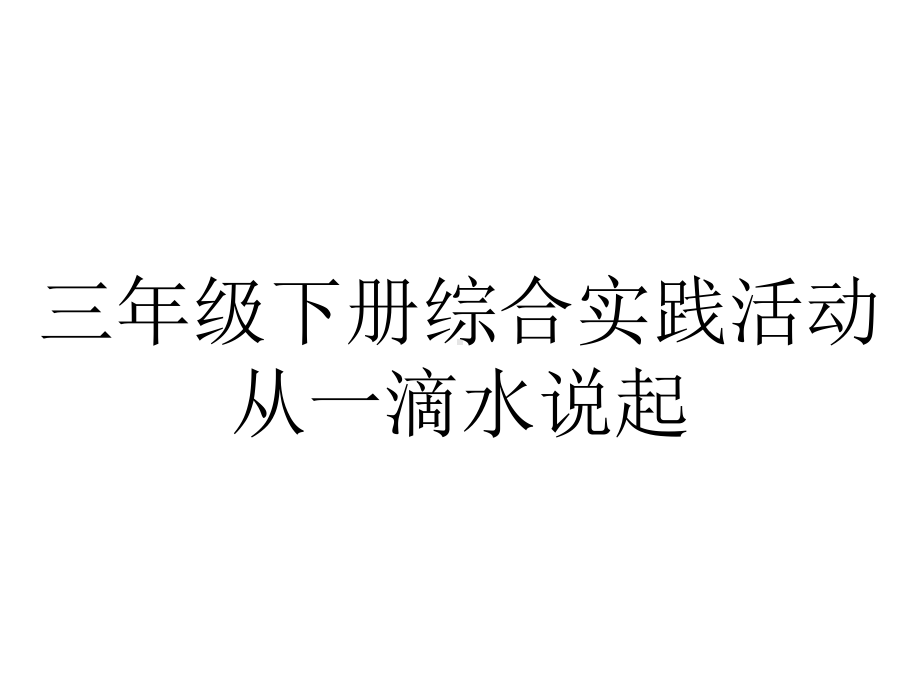 三年级下册综合实践活动从一滴水说起